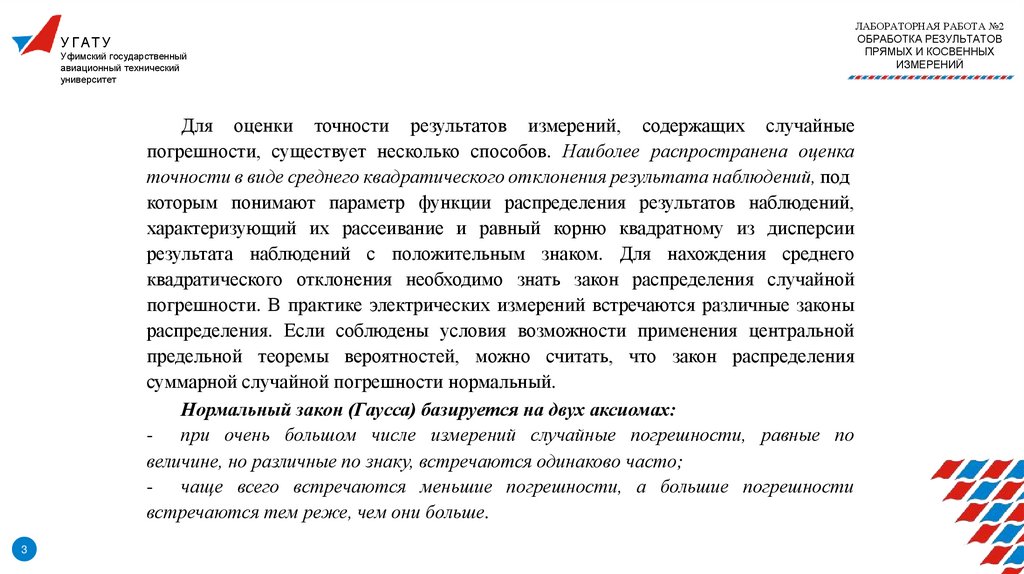 УГАТУ
Уфимский государственный авиационный технический университет

ЛАБОРАТОРНАЯ РАБОТА №2
ОБРАБОТКА РЕЗУЛЬТАТОВ ПРЯМЫХ И КОСВЕННЫХ ИЗМЕРЕНИЙ

Для оценки точности результатов измерений, содержащих случайные погрешности, существует несколько способов. Наиболее распространена оценка точности в виде среднего квадратического отклонения результата наблюдений, под которым понимают параметр функции распределения результатов наблюдений, характеризующий их рассеивание и равный корню квадратному из дисперсии результата наблюдений с положительным знаком. Для нахождения среднего квадратического отклонения необходимо знать закон распределения случайной погрешности. В практике электрических измерений встречаются различные законы распределения. Если соблюдены условия возможности применения центральной предельной теоремы вероятностей, можно считать, что закон распределения суммарной случайной погрешности нормальный.

Нормальный закон (Гаусса) базируется на двух аксиомах:
- при очень большом числе измерений случайные погрешности, равные по величине, но различные по знаку, встречаются одинаково часто;
- чаще всего встречаются меньшие погрешности, а большие погрешности встречаются тем реже, чем они больше.

3